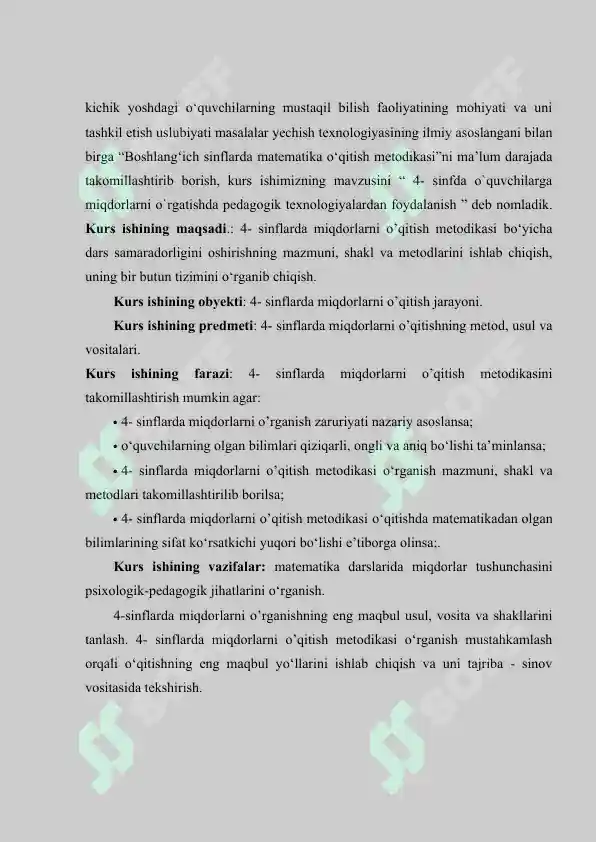 kichik yoshdagi o‘quvchilarning mustaqil bilish faoliyatining mohiyati va uni tashkil etish uslubiyati masalalar yechish texnologiyasining ilmiy asoslangani bilan birga “Boshlang‘ich sinflarda matematika o‘qitish metodikasi”ni ma’lum darajada takomillashtirib borish, kurs ishimizning mavzusini “ 4- sinfda o`quvchilarga miqdorlarni o`rgatishda pedagogik texnologiyalardan foydalanish ” deb nomladik. Kurs ishining maqsadi.: 4- sinflarda miqdorlarni o’qitish metodikasi bo‘yicha dars samaradorligini oshirishning mazmuni, shakl va metodlarini ishlab chiqish, uning bir butun tizimini o‘rganib chiqish.

Kurs ishining obyekti: 4- sinflarda miqdorlarni o’qitish jarayoni.

Kurs ishining predmeti: 4- sinflarda miqdorlarni o’qitishning metod, usul va vositalari.

Kurs ishining farazi: 4- sinflarda miqdorlarni o’qitish metodikasini takomillashtirish mumkin agar:

• 4- sinflarda miqdorlarni o’rganish zaruriyati nazariy asoslansa;

• o‘quvchilarning olgan bilimlari qiziqarli, ongli va aniq bo‘lishi ta’minlansa;

• 4- sinflarda miqdorlarni o’qitish metodikasi o‘rganish mazmuni, shakl va metodlari takomillashtirilib borilsa;

• 4- sinflarda miqdorlarni o’qitish metodikasi o‘qitishda matematikadan olgan bilimlarining sifat ko‘rsatkichi yuqori bo‘lishi e’tiborga olinsa;.

Kurs ishining vazifalar: matematika darslarida miqdorlar tushunchasini psixologik-pedagogik jihatlarini o‘rganish.

4-sinflarda miqdorlarni o’rganishning eng maqbul usul, vosita va shakllarini tanlash. 4- sinflarda miqdorlarni o’qitish metodikasi o‘rganish mustahkamlash orqali o‘qitishning eng maqbul yo‘llarini ishlab chiqish va uni tajriba - sinov vositasida tekshirish.